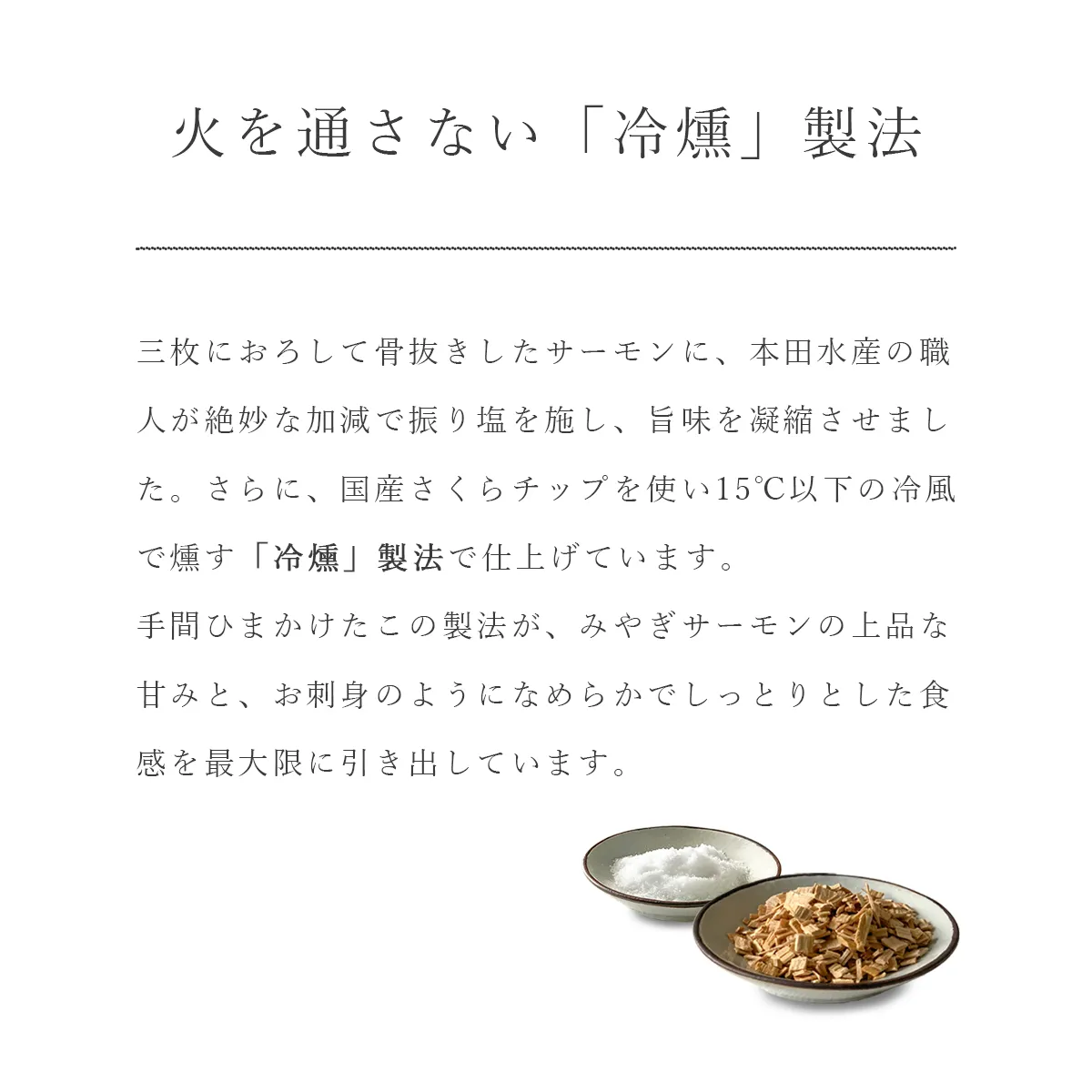 火を通さない「冷燻」製法

三枚におろして骨抜きしたサーモンに、本田水産の職人が絶妙な加減で振り塩を施し、旨味を凝縮させました。さらに、国産さくらチップを使い15℃以下の冷風で燻す「冷燻」製法で仕上げています。
手間ひまかけたこの製法が、みやぎサーモンの上品な甘みと、お刺身のようになめらかでしっとりとした食感を最大限に引き出しています。